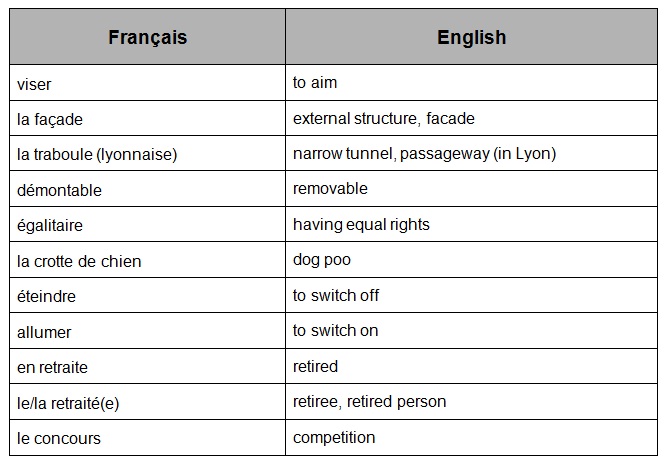 | Français | English |
|---|---|
| viser | to aim |
| la façade | external structure, facade |
| la traboule (lyonnaise) | narrow tunnel, passageway (in Lyon) |
| démontable | removable |
| égalitaire | having equal rights |
| la crotte de chien | dog poo |
| éteindre | to switch off |
| allumer | to switch on |
| en retraite | retired |
| le/la retraité(e) | retiree, retired person |
| le concours | competition |